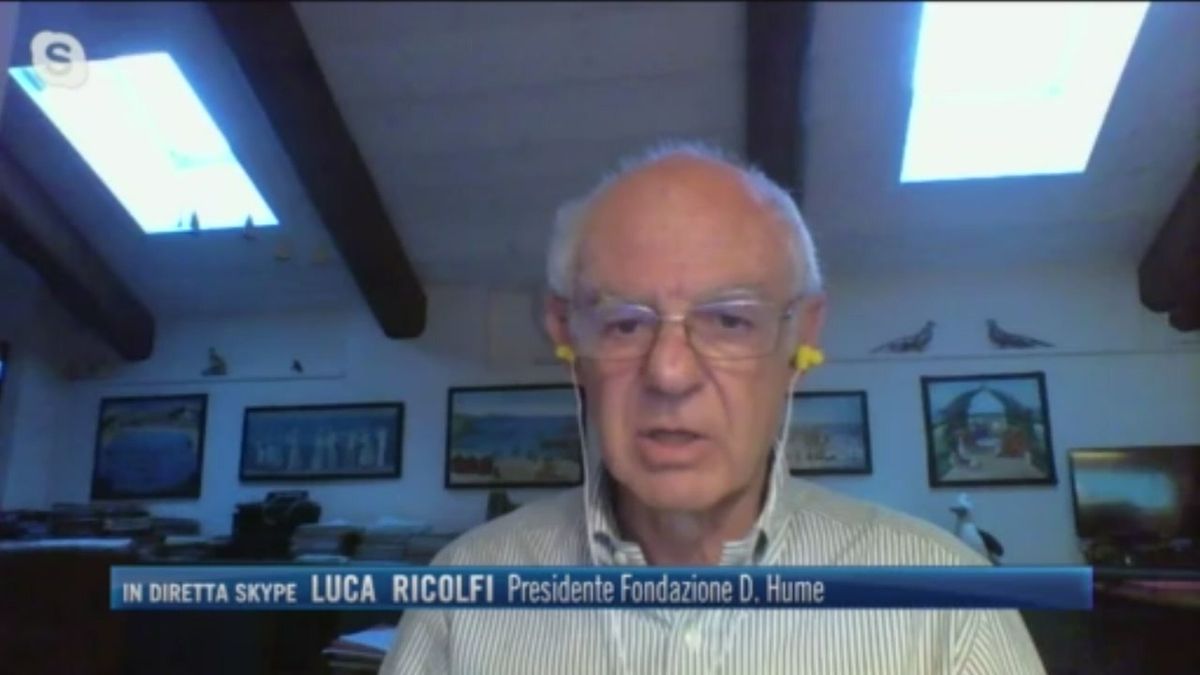 IN DIRETTA SKYPE LUCA RICOLFI Presidente Fondazione D. Hume